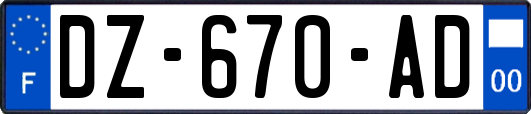 F
DZ-670-AD
00